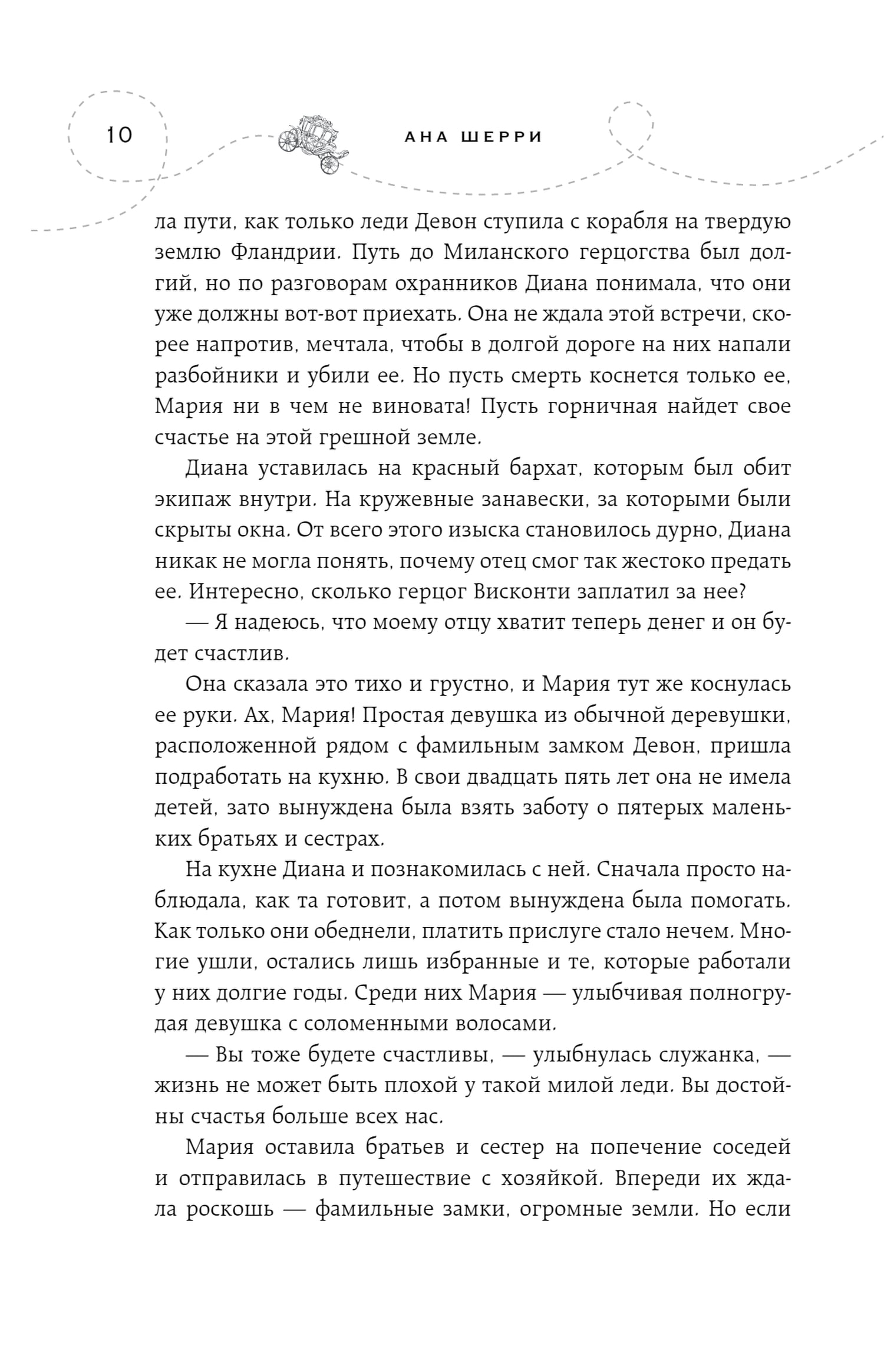 10

АНА ШЕРРИ

ла пути, как только леди Девон ступила с корабля на твердую землю Фландрии. Путь до Миланского герцогства был долгий, но по разговорам охранников Диана понимала, что они уже должны вот-вот приехать. Она не ждала этой встречи, скорее напротив, мечтала, чтобы в долгой дороге на них напали разбойники и убили ее. Но пусть смерть коснется только ее, Мария ни в чем не виновата! Пусть горничная найдет свое счастье на этой грешной земле.

Диана уставилась на красный бархат, которым был обит экипаж внутри. На кружевные занавески, за которыми были скрыты окна. От всего этого изыска становилось дурно, Диана никак не могла понять, почему отец смог так жестоко предать ее. Интересно, сколько герцог Висконти заплатил за нее?

— Я надеюсь, что моему отцу хватит теперь денег и он будет счастлив.

Она сказала это тихо и грустно, и Мария тут же коснулась ее руки. Ах, Мария! Простая девушка из обычной деревушки, расположенной рядом с фамильным замком Девон, пришла подработать на кухню. В свои двадцать пять лет она не имела детей, зато вынуждена была взять заботу о пятерых маленьких братьях и сестрах.

На кухне Диана и познакомилась с ней. Сначала просто наблюдала, как та готовит, а потом вынуждена была помогать. Как только они обеднели, платить прислуге стало нечем. Многие ушли, остались лишь избранные и те, которые работали у них долгие годы. Среди них Мария — улыбчивая полногрудая девушка с соломенными волосами.

— Вы тоже будете счастливы, — улыбнулась служанка, — жизнь не может быть плохой у такой милой леди. Вы достойны счастья больше всех нас.

Мария оставила братьев и сестер на попечение соседей и отправилась в путешествие с хозяйкой. Впереди их ждала роскошь — фамильные замки, огромные земли. Но если